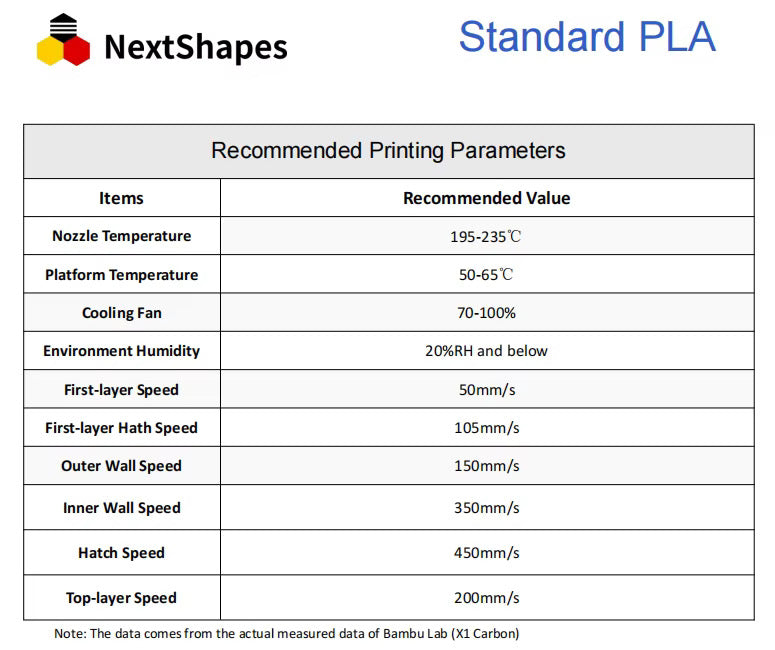 NextShapes

Standard PLA

Recommended Printing Parameters

| Items | Recommended Value |
|---|---|
| Nozzle Temperature | 195-235℃ |
| Platform Temperature | 50-65℃ |
| Cooling Fan | 70-100% |
| Environment Humidity | 20%RH and below |
| First-layer Speed | 50mm/s |
| First-layer Hath Speed | 105mm/s |
| Outer Wall Speed | 150mm/s |
| Inner Wall Speed | 350mm/s |
| Hatch Speed | 450mm/s |
| Top-layer Speed | 200mm/s |

Note: The data comes from the actual measured data of Bambu Lab (X1 Carbon)